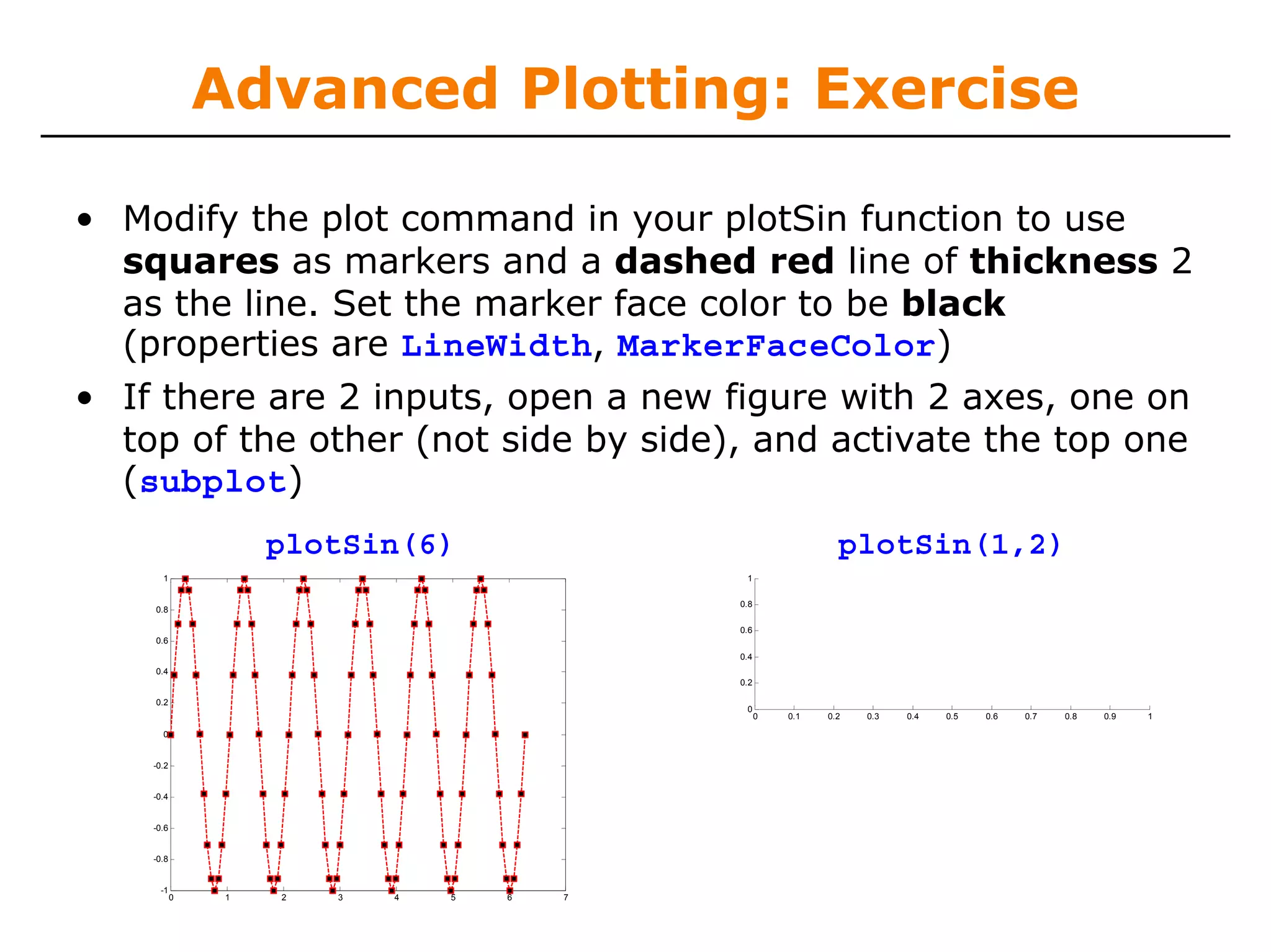 Advanced Plotting: Exercise

• Modify the plot command in your plotSin function to use squares as markers and a dashed red line of thickness 2 as the line. Set the marker face color to be black (properties are LineWidth, MarkerFaceColor)
• If there are 2 inputs, open a new figure with 2 axes, one on top of the other (not side by side), and activate the top one (subplot)

plotSin(6)

1
0.8
0.6
0.4
0.2
0
-0.2
-0.4
-0.6
-0.8
-1
0 1 2 3 4 5 6 7

plotSin(1,2)

1
0.8
0.6
0.4
0.2
0
0 0.1 0.2 0.3 0.4 0.5 0.6 0.7 0.8 0.9 1